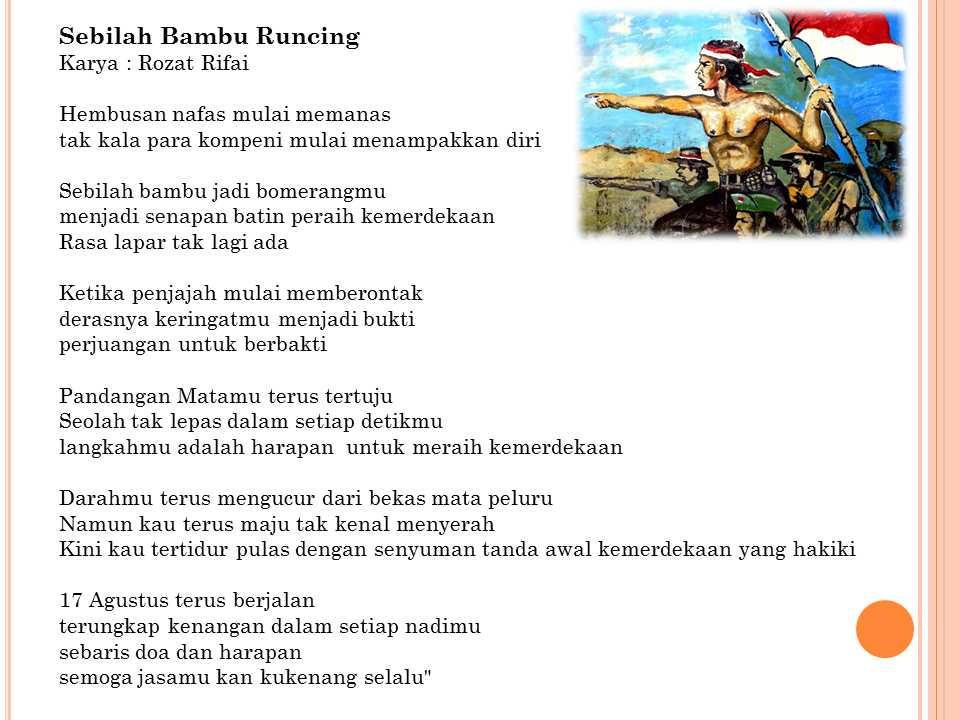 Sebilah Bambu Runcing
Karya : Rozat Rifai

Hembusan nafas mulai memanas
tak kala para kompeni mulai menampakkan diri

Sebilah bambu jadi bomerangmu
menjadi senapan batin peraih kemerdekaan
Rasa lapar tak lagi ada

Ketika penjajah mulai memberontak
derasnya keringatmu menjadi bukti
perjuangan untuk berbakti

Pandangan Matamu terus tertuju
Seolah tak lepas dalam setiap detikmu
langkahmu adalah harapan untuk meraih kemerdekaan

Darahmu terus mengucur dari bekas mata peluru
Namun kau terus maju tak kenal menyerah
Kini kau tertidur pulas dengan senyuman tanda awal kemerdekaan yang hakiki

17 Agustus terus berjalan
terungkap kenangan dalam setiap nadimu
sebaris doa dan harapan
semoga jasamu kan kukenang selalu"